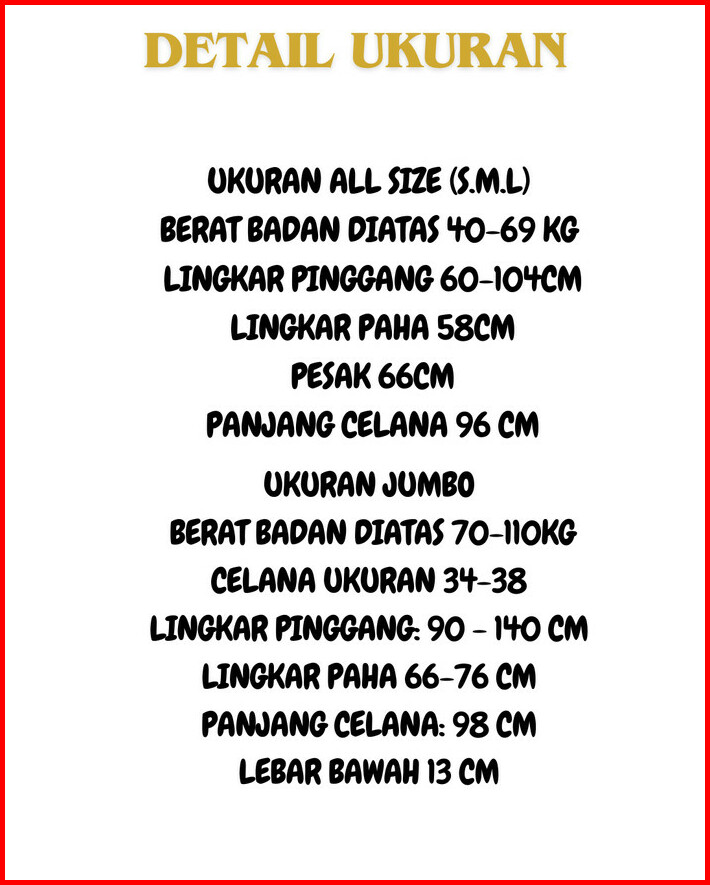 DETAIL UKURAN

UKURAN ALL SIZE (S.M.L)
BERAT BADAN DIATAS 40-69 KG
LINGKAR PINGGANG 60-104CM
LINGKAR PAHA 58CM
PESAK 66CM
PANJANG CELANA 96 CM

UKURAN JUMBO
BERAT BADAN DIATAS 70-110KG
CELANA UKURAN 34-38
LINGKAR PINGGANG: 90 - 140 CM
LINGKAR PAHA 66-76 CM
PANJANG CELANA: 98 CM
LEBAR BAWAH 13 CM